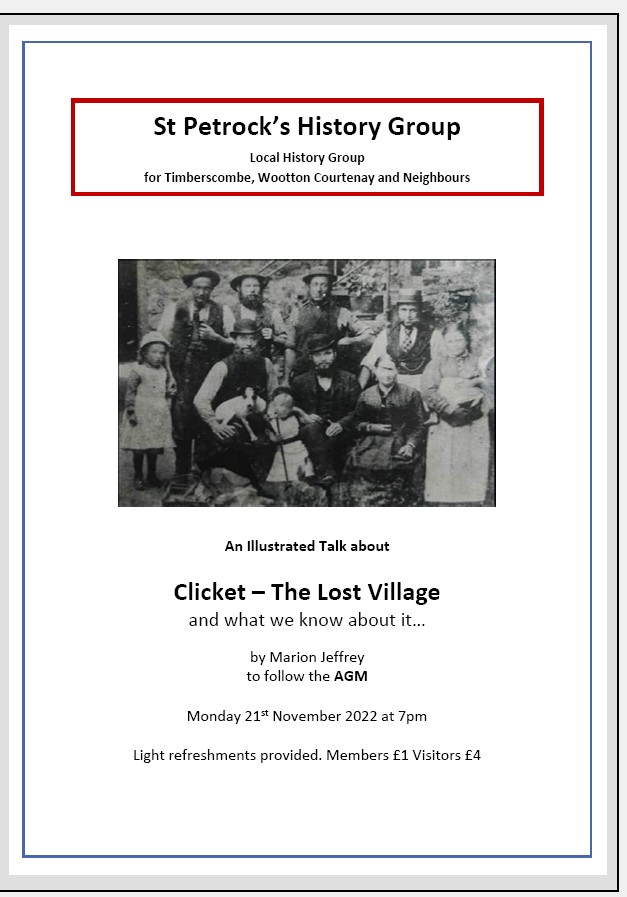 St Petrock's History Group

Local History Group
for Timberscombe, Wootton Courtenay and Neighbours

An Illustrated Talk about

Clicket – The Lost Village
and what we know about it…

by Marion Jeffrey
to follow the AGM

Monday 21st November 2022 at 7pm

Light refreshments provided. Members £1 Visitors £4